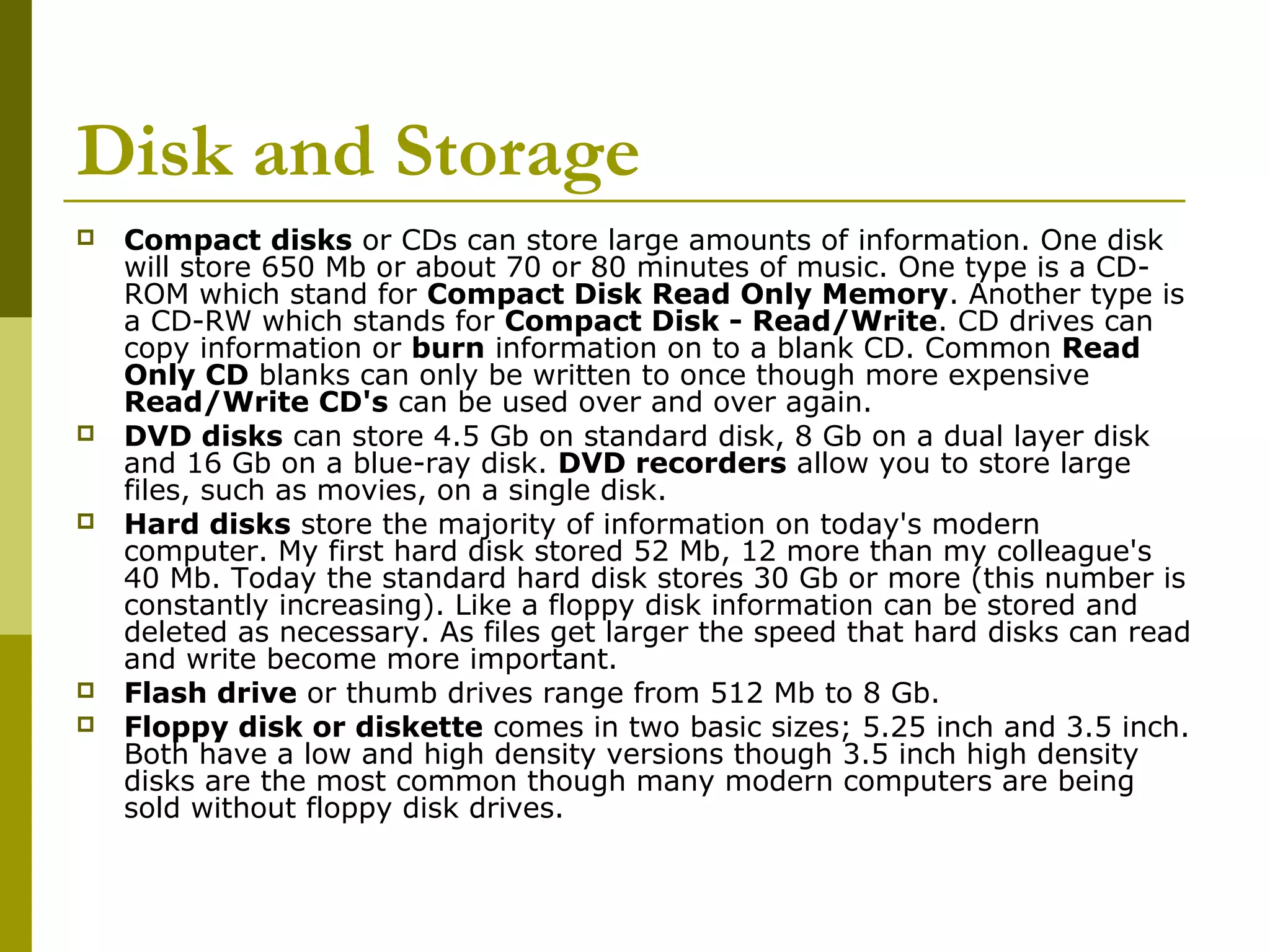 Disk and Storage

Compact disks or CDs can store large amounts of information. One disk will store 650 Mb or about 70 or 80 minutes of music. One type is a CD-ROM which stand for Compact Disk Read Only Memory. Another type is a CD-RW which stands for Compact Disk - Read/Write. CD drives can copy information or burn information on to a blank CD. Common Read Only CD blanks can only be written to once though more expensive Read/Write CD's can be used over and over again.

DVD disks can store 4.5 Gb on standard disk, 8 Gb on a dual layer disk and 16 Gb on a blue-ray disk. DVD recorders allow you to store large files, such as movies, on a single disk.

Hard disks store the majority of information on today's modern computer. My first hard disk stored 52 Mb, 12 more than my colleague's 40 Mb. Today the standard hard disk stores 30 Gb or more (this number is constantly increasing). Like a floppy disk information can be stored and deleted as necessary. As files get larger the speed that hard disks can read and write become more important.

Flash drive or thumb drives range from 512 Mb to 8 Gb.

Floppy disk or diskette comes in two basic sizes; 5.25 inch and 3.5 inch. Both have a low and high density versions though 3.5 inch high density disks are the most common though many modern computers are being sold without floppy disk drives.